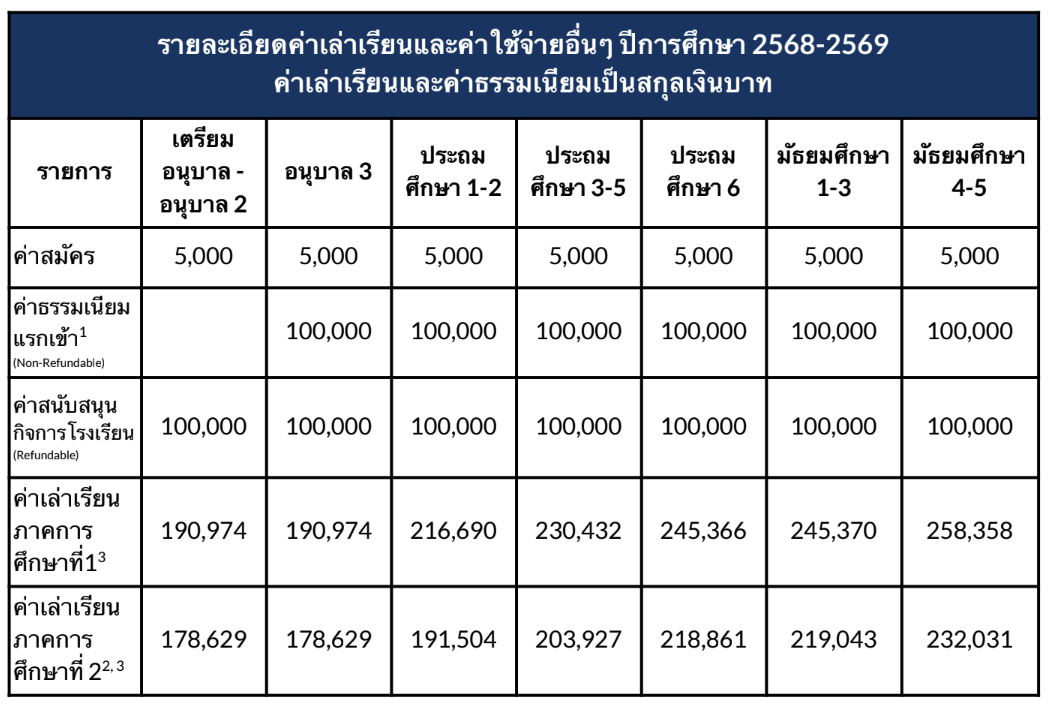 รายละเอียดค่าเล่าเรียนและค่าใช้จ่ายอื่นๆ ปีการศึกษา 2568-2569
ค่าเล่าเรียนและค่าธรรมเนียมเป็นสกุลเงินบาท

| รายการ | เตรียมอนุบาล - อนุบาล 2 | อนุบาล 3 | ประถมศึกษา 1-2 | ประถมศึกษา 3-5 | ประถมศึกษา 6 | มัธยมศึกษา 1-3 | มัธยมศึกษา 4-5 |
|---|---|---|---|---|---|---|---|
| ค่าสมัคร | 5,000 | 5,000 | 5,000 | 5,000 | 5,000 | 5,000 | 5,000 |
| ค่าธรรมเนียมแรกเข้า$^{1}$ (Non-Refundable) | | 100,000 | 100,000 | 100,000 | 100,000 | 100,000 | 100,000 |
| ค่าสนับสนุนกิจการโรงเรียน (Refundable) | 100,000 | 100,000 | 100,000 | 100,000 | 100,000 | 100,000 | 100,000 |
| ค่าเล่าเรียนภาคการศึกษาที่1$^{3}$ | 190,974 | 190,974 | 216,690 | 230,432 | 245,366 | 245,370 | 258,358 |
| ค่าเล่าเรียนภาคการศึกษาที่ 2$^{2, 3}$ | 178,629 | 178,629 | 191,504 | 203,927 | 218,861 | 219,043 | 232,031 |